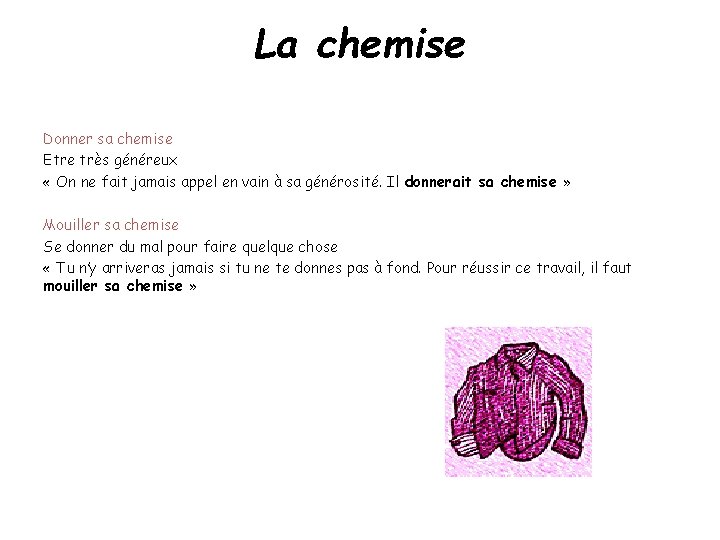 La chemise

Donner sa chemise
Etre très généreux
« On ne fait jamais appel en vain à sa générosité. Il donnerait sa chemise »

Mouiller sa chemise
Se donner du mal pour faire quelque chose
« Tu n'y arriveras jamais si tu ne te donnes pas à fond. Pour réussir ce travail, il faut mouiller sa chemise »